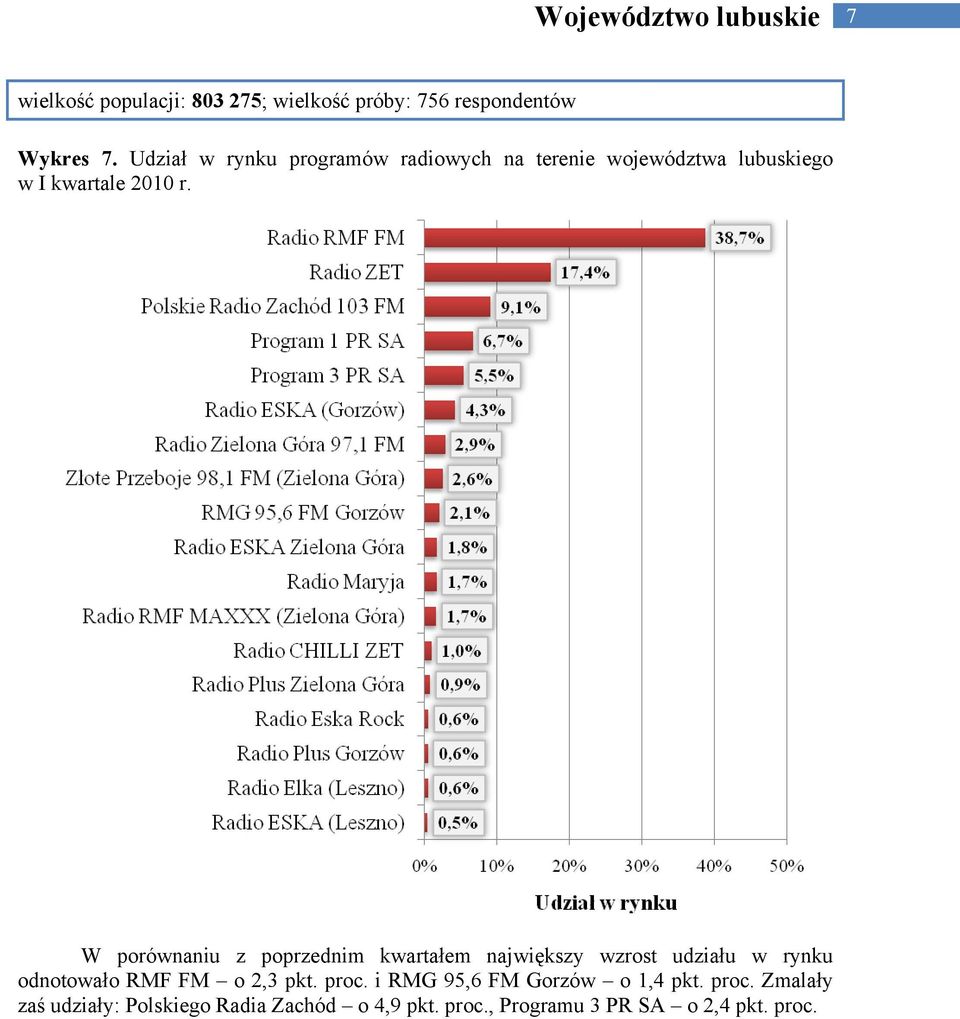 Województwo lubuskie 7

wielkość populacji: 803 275; wielkość próby: 756 respondentów

Wykres 7. Udział w rynku programów radiowych na terenie województwa lubuskiego w I kwartale 2010 r.

Radio RMF FM 38,7%
Radio ZET 17,4%
Polskie Radio Zachód 103 FM 9,1%
Program 1 PR SA 6,7%
Program 3 PR SA 5,5%
Radio ESKA (Gorzów) 4,3%
Radio Zielona Góra 97,1 FM 2,9%
Złote Przeboje 98,1 FM (Zielona Góra) 2,6%
RMG 95,6 FM Gorzów 2,1%
Radio ESKA Zielona Góra 1,8%
Radio Maryja 1,7%
Radio RMF MAXXX (Zielona Góra) 1,7%
Radio CHILLI ZET 1,0%
Radio Plus Zielona Góra 0,9%
Radio Eska Rock 0,6%
Radio Plus Gorzów 0,6%
Radio Elka (Leszno) 0,6%
Radio ESKA (Leszno) 0,5%

0% 10% 20% 30% 40% 50%
Udział w rynku

W porównaniu z poprzednim kwartałem największy wzrost udziału w rynku odnotowało RMF FM – o 2,3 pkt. proc. i RMG 95,6 FM Gorzów – o 1,4 pkt. proc. Zmalały zaś udziały: Polskiego Radia Zachód – o 4,9 pkt. proc., Programu 3 PR SA – o 2,4 pkt. proc.